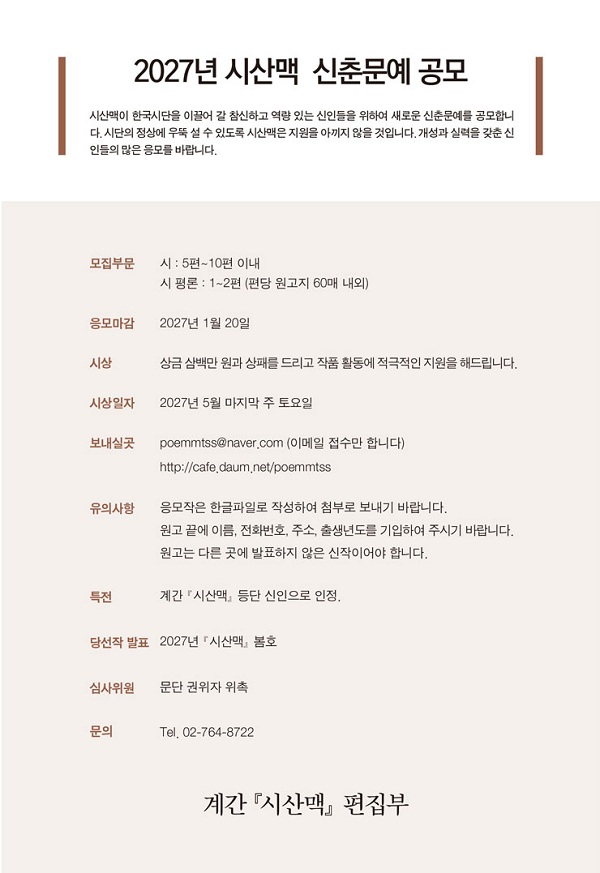 2027년 시산맥 신춘문예 공모

시산맥이 한국시단을 이끌어 갈 참신하고 역량 있는 신인들을 위하여 새로운 신춘문예를 공모합니다. 시단의 정상에 우뚝 설 수 있도록 시산맥은 지원을 아끼지 않을 것입니다. 개성과 실력을 갖춘 신인들의 많은 응모를 바랍니다.

모집부문 시 : 5편~10편 이내
시 평론 : 1~2편 (편당 원고지 60매 내외)

응모마감 2027년 1월 20일

시상 상금 삼백만 원과 상패를 드리고 작품 활동에 적극적인 지원을 해드립니다.

시상일자 2027년 5월 마지막 주 토요일

보내실곳 poemmtss@naver.com (이메일 접수만 합니다)
http://cafe.daum.net/poemmtss

유의사항 응모작은 한글파일로 작성하여 첨부로 보내기 바랍니다.
원고 끝에 이름, 전화번호, 주소, 출생년도를 기입하여 주시기 바랍니다.
원고는 다른 곳에 발표하지 않은 신작이어야 합니다.

특전 계간 『시산맥』 등단 신인으로 인정.

당선작 발표 2027년 『시산맥』 봄호

심사위원 문단 권위자 위촉

문의 Tel. 02-764-8722

계간 『시산맥』 편집부